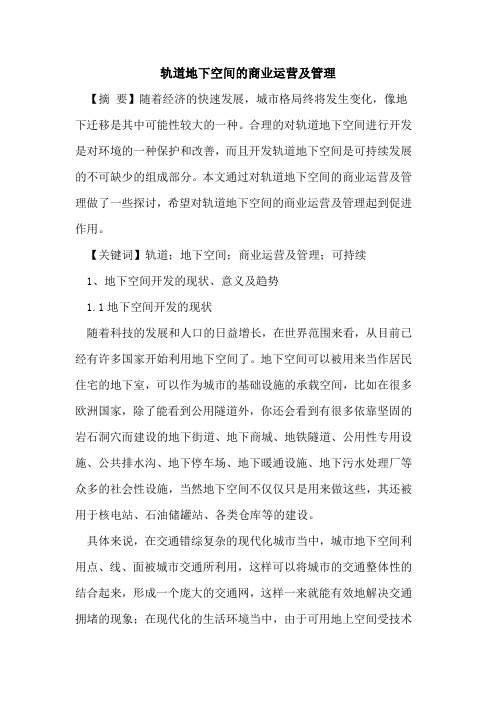 轨道地下空间的商业运营及管理

【摘 要】随着经济的快速发展，城市格局终将发生变化，像地下迁移是其中可能性较大的一种。合理的对轨道地下空间进行开发是对环境的一种保护和改善，而且开发轨道地下空间是可持续发展的不可缺少的组成部分。本文通过对轨道地下空间的商业运营及管理做了一些探讨，希望对轨道地下空间的商业运营及管理起到促进作用。

【关键词】轨道；地下空间；商业运营及管理；可持续

1、地下空间开发的现状、意义及趋势

1.1 地下空间开发的现状

随着科技的发展和人口的日益增长，在世界范围来看，从目前已经有许多国家开始利用地下空间了。地下空间可以被用来当作居民住宅的地下室，可以作为城市的基础设施的承载空间，比如在很多欧洲国家，除了能看到公用隧道外，你还会看到有很多依靠坚固的岩石洞穴而建设的地下街道、地下商城、地铁隧道、公用性专用设施、公共排水沟、地下停车场、地下暖通设施、地下污水处理厂等众多的社会性设施，当然地下空间不仅仅只是用来做这些，其还被用于核电站、石油储罐站、各类仓库等的建设。

具体来说，在交通错综复杂的现代化城市当中，城市地下空间利用点、线、面被城市交通所利用，这样可以将城市的交通整体性的结合起来，形成一个庞大的交通网，这样一来就能有效地解决交通拥堵的现象；在现代化的生活环境当中，由于可用地上空间受技术